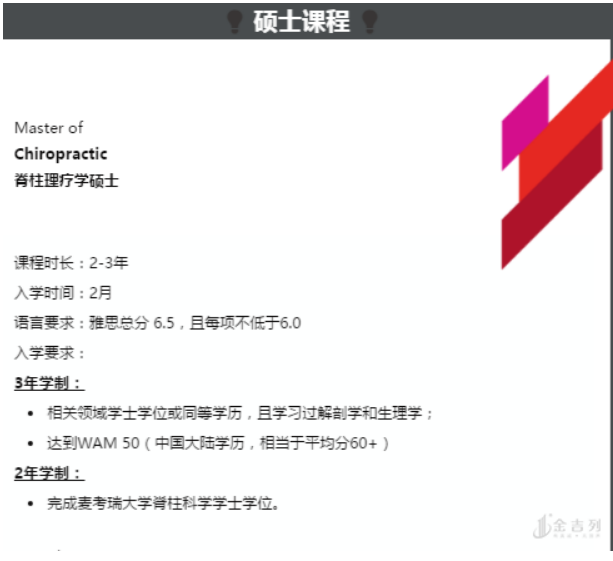 硕士课程

Master of
Chiropractic
脊柱理疗学硕士

课程时长：2-3年

入学时间：2月

语言要求：雅思总分6.5，且每项不低于6.0

入学要求：

3年学制：

• 相关领域学士学位或同等学历，且学习过解剖学和生理学；
• 达到WAM 50（中国大陆学历，相当于平均分60+）

2年学制：

• 完成麦考瑞大学脊柱科学学士学位。

金吉列